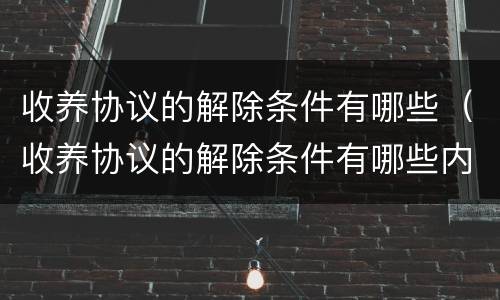 收养协议的解除条件有哪些（收养协议的解除条件有哪些内